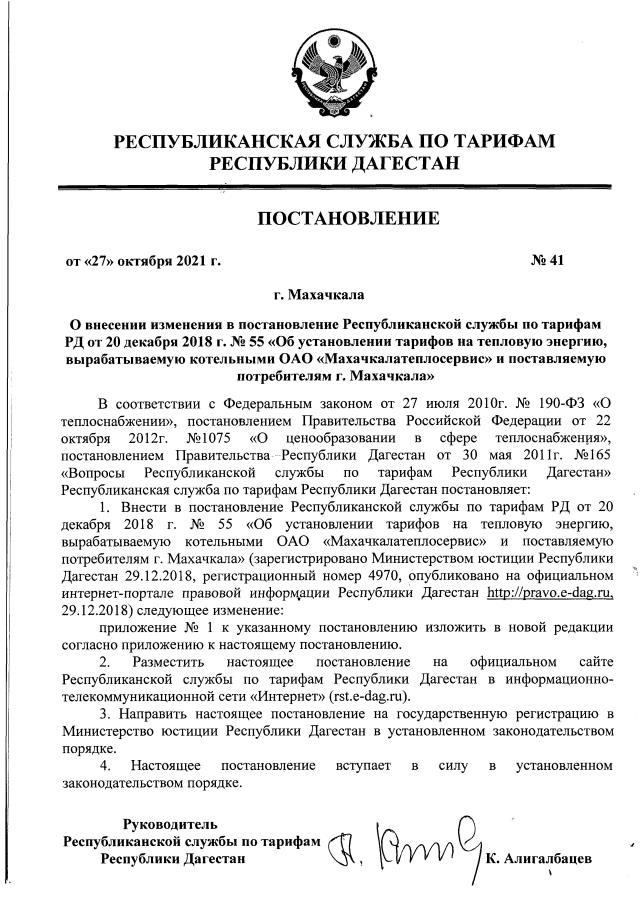 РЕСПУБЛИКАНСКАЯ СЛУЖБА ПО ТАРИФАМ РЕСПУБЛИКИ ДАГЕСТАН

ПОСТАНОВЛЕНИЕ

от «27» октября 2021 г.

№ 41

г. Махачкала

О внесении изменения в постановление Республиканской службы по тарифам РД от 20 декабря 2018 г. № 55 «Об установлении тарифов на тепловую энергию, вырабатываемую котельными ОАО «Махачкалатеплосервис» и поставляемую потребителям г. Махачкала»

В соответствии с Федеральным законом от 27 июля 2010г. № 190-ФЗ «О теплоснабжении», постановлением Правительства Российской Федерации от 22 октября 2012г. №1075 «О ценообразовании в сфере теплоснабжения», постановлением Правительства Республики Дагестан от 30 мая 2011г. №165 «Вопросы Республиканской службы по тарифам Республики Дагестан» Республиканская служба по тарифам Республики Дагестан постановляет:

1. Внести в постановление Республиканской службы по тарифам РД от 20 декабря 2018 г. № 55 «Об установлении тарифов на тепловую энергию, вырабатываемую котельными ОАО «Махачкалатеплосервис» и поставляемую потребителям г. Махачкала» (зарегистрировано Министерством юстиции Республики Дагестан 29.12.2018, регистрационный номер 4970, опубликовано на официальном интернет-портале правовой информации Республики Дагестан http://pravo.e-dag.ru, 29.12.2018) следующее изменение:

приложение № 1 к указанному постановлению изложить в новой редакции согласно приложению к настоящему постановлению.

2. Разместить настоящее постановление на официальном сайте Республиканской службы по тарифам Республики Дагестан в информационно-телекоммуникационной сети «Интернет» (rst.e-dag.ru).

3. Направить настоящее постановление на государственную регистрацию в Министерство юстиции Республики Дагестан в установленном законодательством порядке.

4. Настоящее постановление вступает в силу в установленном законодательством порядке.

Руководитель
Республиканской службы по тарифам
Республики Дагестан

К. Алигалбацев